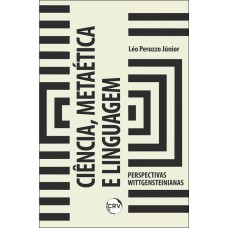 CIÊNCIA, METAÉTICA E LINGUAGEM

Léo Peruzzo Júnior

PERSPECTIVAS WITTGENSTEINIANAS

CRV